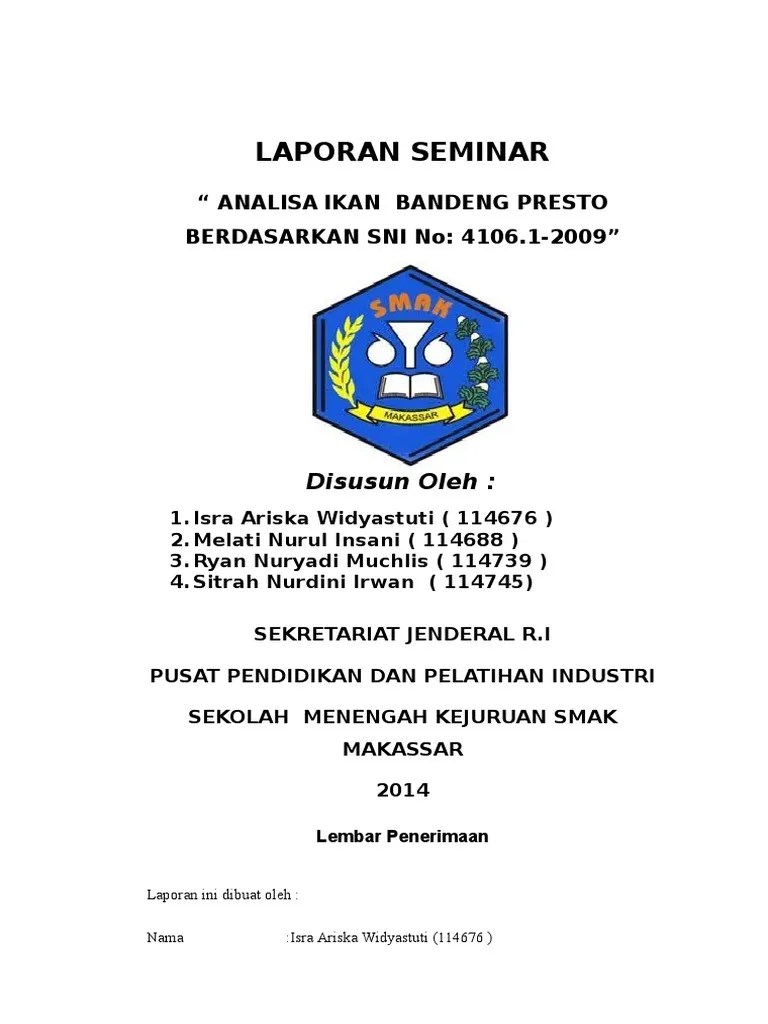 LAPORAN SEMINAR

“ ANALISA IKAN BANDENG PRESTO BERDASARKAN SNI No: 4106.1-2009”

SMAK

MAKASSAR

Disusun Oleh :

1. Isra Ariska Widyastuti ( 114676 )
2. Melati Nurul Insani ( 114688 )
3. Ryan Nuryadi Muchlis ( 114739 )
4. Sitrah Nurdini Irwan ( 114745)

SEKRETARIAT JENDERAL R.I

PUSAT PENDIDIKAN DAN PELATIHAN INDUSTRI

SEKOLAH MENENGAH KEJURUAN SMAK MAKASSAR

2014

Lembar Penerimaan

Laporan ini dibuat oleh :

Nama :Isra Ariska Widyastuti (114676 )